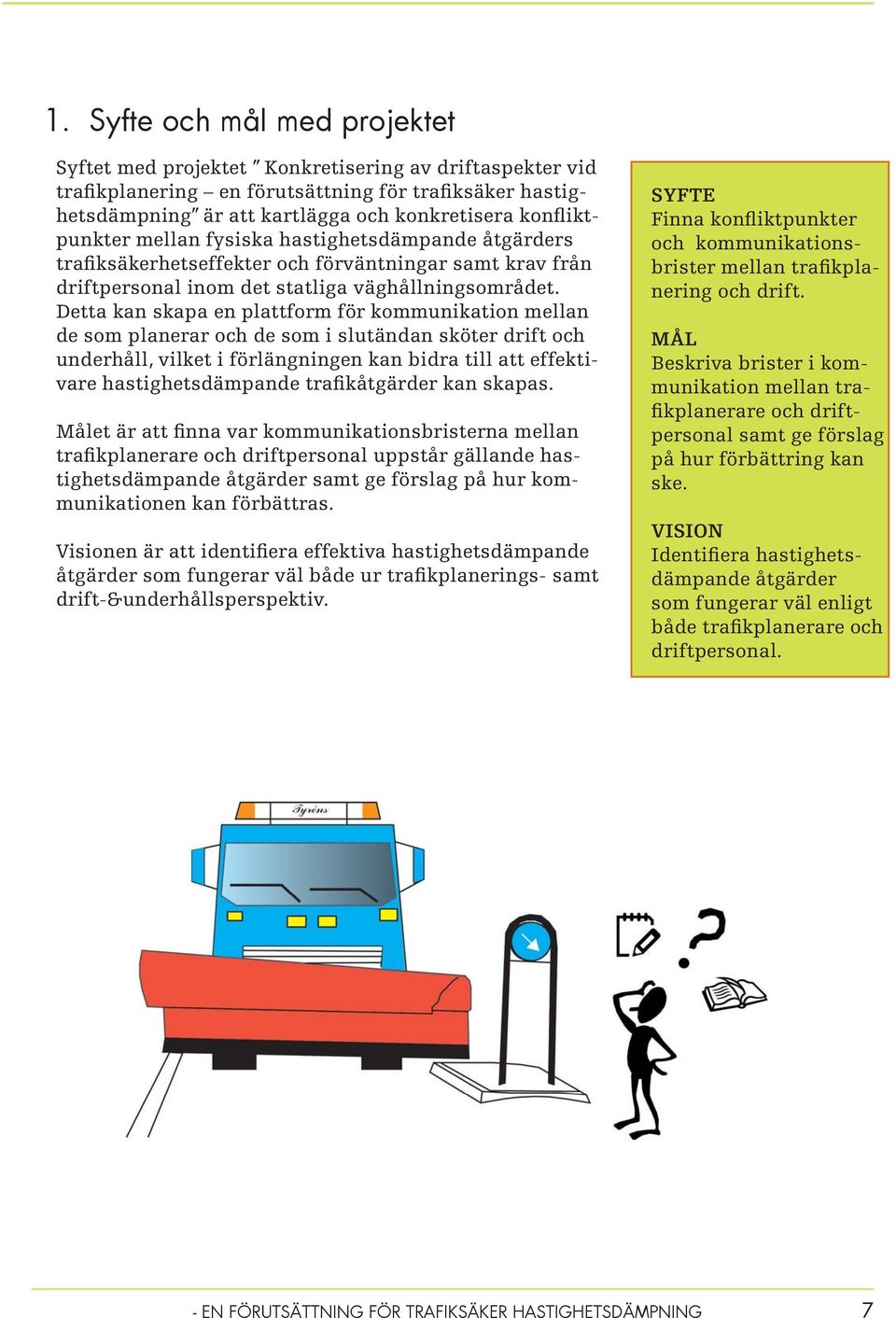 1. Syfte och mål med projektet

Syftet med projektet " Konkretisering av driftaspekter vid trafikplanering – en förutsättning för trafiksäker hastighetsdämpning" är att kartlägga och konkretisera konfliktpunkter mellan fysiska hastighetsdämpande åtgärders trafiksäkerhetseffekter och förväntningar samt krav från driftpersonal inom det statliga väghållningsområdet. Detta kan skapa en plattform för kommunikation mellan de som planerar och de som i slutändan sköter drift och underhåll, vilket i förlängningen kan bidra till att effektivare hastighetsdämpande trafikåtgärder kan skapas.

Målet är att finna var kommunikationsbristerna mellan trafikplanerare och driftpersonal uppstår gällande hastighetsdämpande åtgärder samt ge förslag på hur kommunikationen kan förbättras.

Visionen är att identifiera effektiva hastighetsdämpande åtgärder som fungerar väl både ur trafikplanerings- samt drift-&underhållsperspektiv.

SYFTE
Finna konfliktpunkter och kommunikationsbrister mellan trafikplanering och drift.

MÅL
Beskriva brister i kommunikation mellan trafikplanerare och driftpersonal samt ge förslag på hur förbättring kan ske.

VISION
Identifiera hastighetsdämpande åtgärder som fungerar väl enligt både trafikplanerare och driftpersonal.

Tyréns

- EN FÖRUTSÄTTNING FÖR TRAFIKSÄKER HASTIGHETSDÄMPNING 7